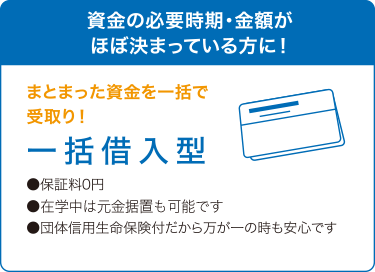 資金の必要時期・金額が
ほぼ決まっている方に！

まとまった資金を一括で
受取り！

一括借入型

●保証料0円
●在学中は元金据置も可能です
●団体信用生命保険付だから万が一の時も安心です